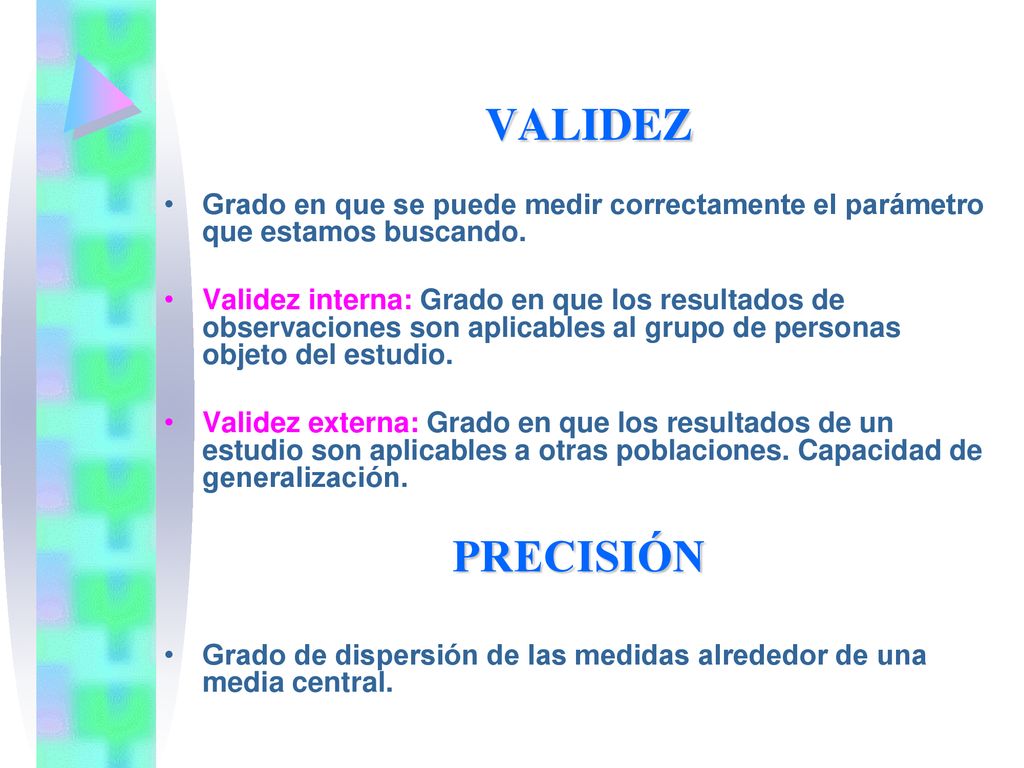 VALIDEZ

• Grado en que se puede medir correctamente el parámetro que estamos buscando.

• Validez interna: Grado en que los resultados de observaciones son aplicables al grupo de personas objeto del estudio.

• Validez externa: Grado en que los resultados de un estudio son aplicables a otras poblaciones. Capacidad de generalización.

PRECISIÓN

• Grado de dispersión de las medidas alrededor de una media central.